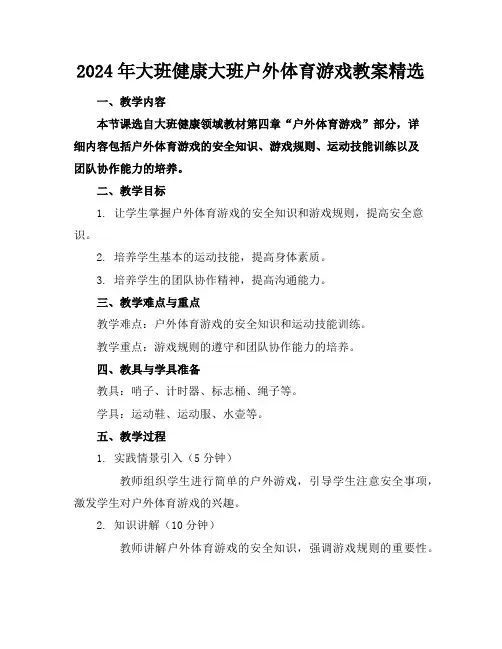 2024年大班健康大班户外体育游戏教案精选

一、教学内容

本节课选自大班健康领域教材第四章“户外体育游戏”部分，详细内容包括户外体育游戏的安全知识、游戏规则、运动技能训练以及团队协作能力的培养。

二、教学目标

1. 让学生掌握户外体育游戏的安全知识和游戏规则，提高安全意识。

2. 培养学生基本的运动技能，提高身体素质。

3. 培养学生的团队协作精神，提高沟通能力。

三、教学难点与重点

教学难点：户外体育游戏的安全知识和运动技能训练。

教学重点：游戏规则的遵守和团队协作能力的培养。

四、教具与学具准备

教具：哨子、计时器、标志桶、绳子等。

学具：运动鞋、运动服、水壶等。

五、教学过程

1. 实践情景引入（5分钟）

教师组织学生进行简单的户外游戏，引导学生注意安全事项，激发学生对户外体育游戏的兴趣。

2. 知识讲解（10分钟）

教师讲解户外体育游戏的安全知识，强调游戏规则的重要性。